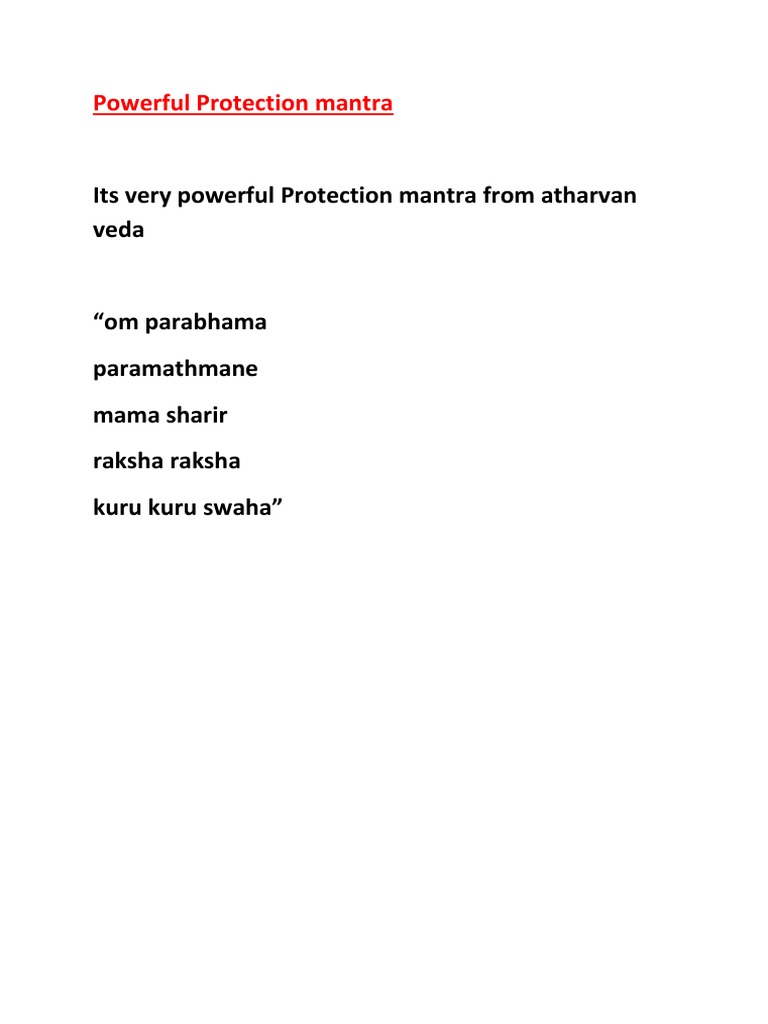 Powerful Protection mantra

Its very powerful Protection mantra from atharvan veda

“om parabhama

paramathmane

mama sharir

raksha raksha

kuru kuru swaha”